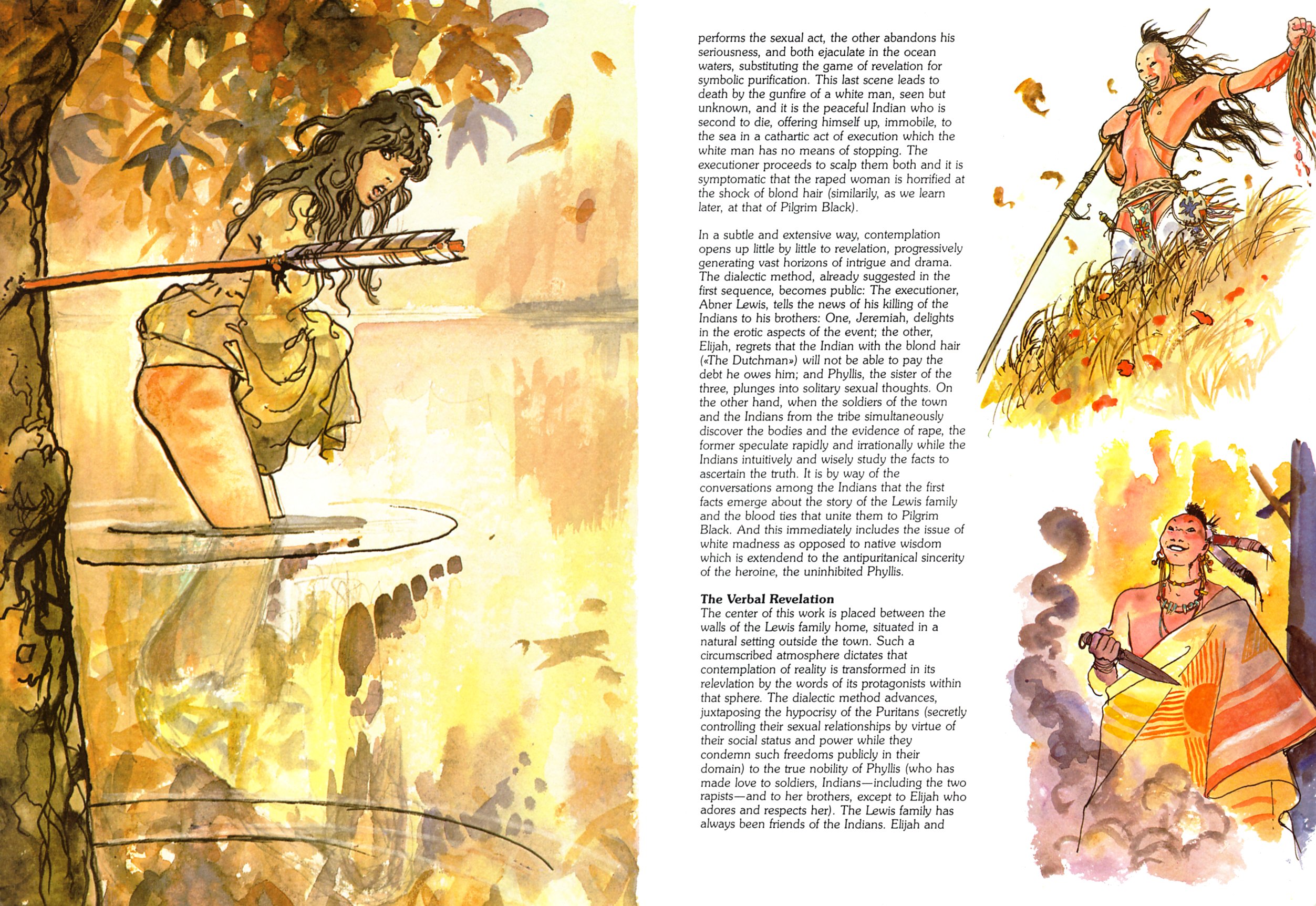 performs the sexual act, the other abandons his seriousness, and both ejaculate in the ocean waters, substituting the game of revelation for symbolic purification. This last scene leads to death by the gunfire of a white man, seen but unknown, and it is the peaceful Indian who is second to die, offering himself up, immobile, to the sea in a cathartic act of execution which the white man has no means of stopping. The executioner proceeds to scalp them both and it is symptomatic that the raped woman is horrified at the shock of blond hair (similarily, as we learn later, at that of Pilgrim Black).

In a subtle and extensive way, contemplation opens up little by little to revelation, progressively generating vast horizons of intrigue and drama. The dialectic method, already suggested in the first sequence, becomes public: The executioner, Abner Lewis, tells the news of his killing of the Indians to his brothers: One, Jeremiah, delights in the erotic aspects of the event; the other, Elijah, regrets that the Indian with the blond hair («The Dutchman») will not be able to pay the debt he owes him; and Phyllis, the sister of the three, plunges into solitary sexual thoughts. On the other hand, when the soldiers of the town and the Indians from the tribe simultaneously discover the bodies and the evidence of rape, the former speculate rapidly and irrationally while the Indians intuitively and wisely study the facts to ascertain the truth. It is by way of the conversations among the Indians that the first facts emerge about the story of the Lewis family and the blood ties that unite them to Pilgrim Black. And this immediately includes the issue of white madness as opposed to native wisdom which is extendend to the antipuritanical sincerity of the heroine, the uninhibited Phyllis.

The Verbal Revelation
The center of this work is placed between the walls of the Lewis family home, situated in a natural setting outside the town. Such a circumscribed atmosphere dictates that contemplation of reality is transformed in its relevlation by the words of its protagonists within that sphere. The dialectic method advances, juxtaposing the hypocrisy of the Puritans (secretly controlling their sexual relationships by virtue of their social status and power while they condemn such freedoms publicly in their domain) to the true nobility of Phyllis (who has made love to soldiers, Indians—including the two rapists—and to her brothers, except to Elijah who adores and respects her). The Lewis family has always been friends of the Indians. Elijah and